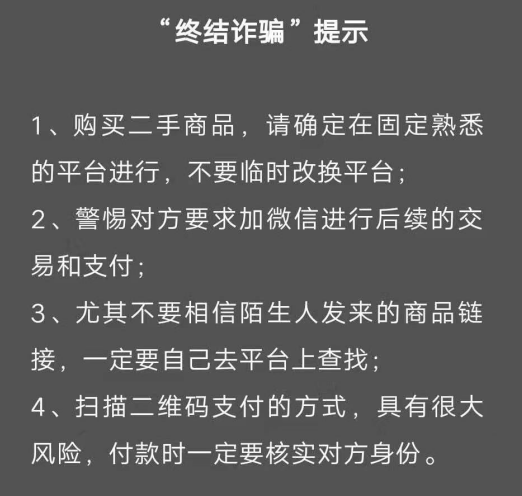 “终结诈骗”提示

1、购买二手商品，请确定在固定熟悉的平台进行，不要临时改换平台；

2、警惕对方要求加微信进行后续的交易和支付；

3、尤其不要相信陌生人发来的商品链接，一定要自己去平台上查找；

4、扫描二维码支付的方式，具有很大风险，付款时一定要核实对方身份。